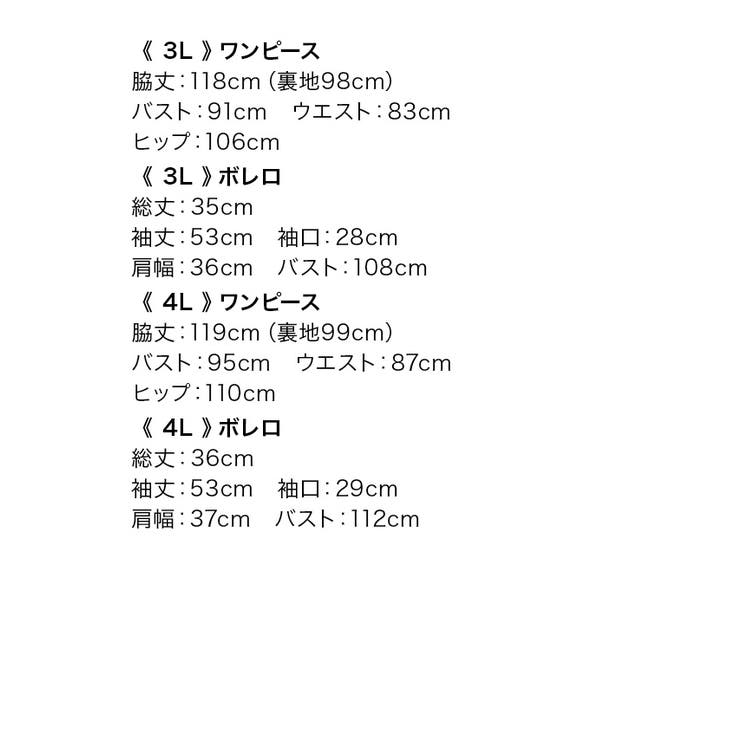 《3L》ワンピース
脇丈:118cm(裏地98cm)
バスト:91cm ウエスト:83cm
ヒップ:106cm

《3L》ボレロ
総丈:35cm
袖丈:53cm 袖口:28cm
肩幅:36cm バスト:108cm

《4L》ワンピース
脇丈:119cm(裏地99cm)
バスト:95cm ウエスト:87cm
ヒップ:110cm

《4L》ボレロ
総丈:36cm
袖丈:53cm 袖口:29cm
肩幅:37cm バスト:112cm